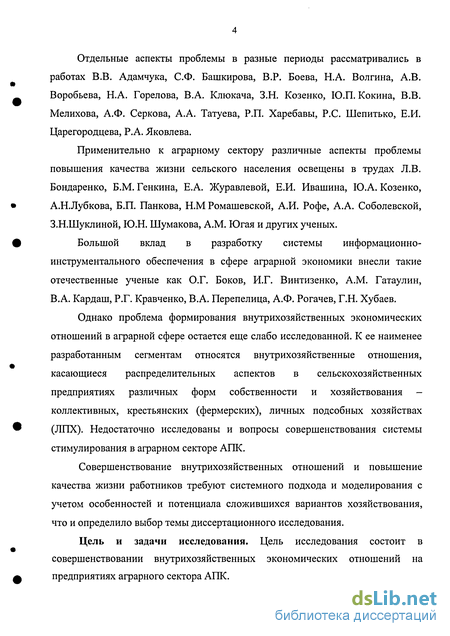 4

Отдельные аспекты проблемы в разные периоды рассматривались в работах В.В. Адамчука, С.Ф. Башкирова, В.Р. Боева, Н.А. Волгина, А.В. Воробьева, Н.А. Горелова, В.А. Клюкача, З.Н. Козенко, Ю.П. Кокина, В.В. Мелихова, А.Ф. Серкова, А.А. Татуева, Р.П. Харебавы, Р.С. Шепитько, Е.И. Царегородцева, Р.А. Яковлева.

Применительно к аграрному сектору различные аспекты проблемы повышения качества жизни сельского населения освещены в трудах Л.В. Бондаренко, Б.М. Генкина, Е.А. Журавлевой, Е.И. Ивашина, Ю.А. Козенко, А.Н.Лубкова, Б.П. Панкова, Н.М Ромашевской, А.И. Рофе, А.А. Соболевской, З.Н.Шуклиной, Ю.Н. Шумакова, А.М. Югая и других ученых.

Большой вклад в разработку системы информационно-инструментального обеспечения в сфере аграрной экономики внесли такие отечественные ученые как О.Г. Боков, И.Г. Винтизенко, А.М. Гатаулин, В.А. Кардаш, Р.Г. Кравченко, В.А. Перепелица, А.Ф. Рогачев, Г.Н. Хубаев.

Однако проблема формирования внутрихозяйственных экономических отношений в аграрной сфере остается еще слабо исследованной. К ее наименее разработанным сегментам относятся внутрихозяйственные отношения, касающиеся распределительных аспектов в сельскохозяйственных предприятиях различных форм собственности и хозяйствования – коллективных, крестьянских (фермерских), личных подсобных хозяйствах (ЛПХ). Недостаточно исследованы и вопросы совершенствования системы стимулирования в аграрном секторе АПК.

Совершенствование внутрихозяйственных отношений и повышение качества жизни работников требуют системного подхода и моделирования с учетом особенностей и потенциала сложившихся вариантов хозяйствования, что и определило выбор темы диссертационного исследования.

Цель и задачи исследования. Цель исследования состоит в совершенствовании внутрихозяйственных экономических отношений на предприятиях аграрного сектора АПК.

dsLib.net
библиотека диссертаций